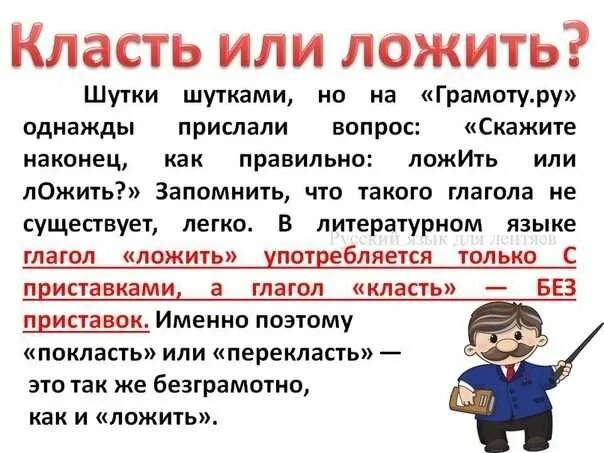 Класть или ложить?

Шутки шутками, но на «Грамоту.ру» однажды прислали вопрос: «Скажите наконец, как правильно: ложИть или лОжить?» Запомнить, что такого глагола не существует, легко. В литературном языке глагол «ложить» употребляется только С приставками, а глагол «класть» — БЕЗ приставок. Именно поэтому «покласть» или «перекласть» — это так же безграмотно, как и «ложить».

Русский язык для лентяев